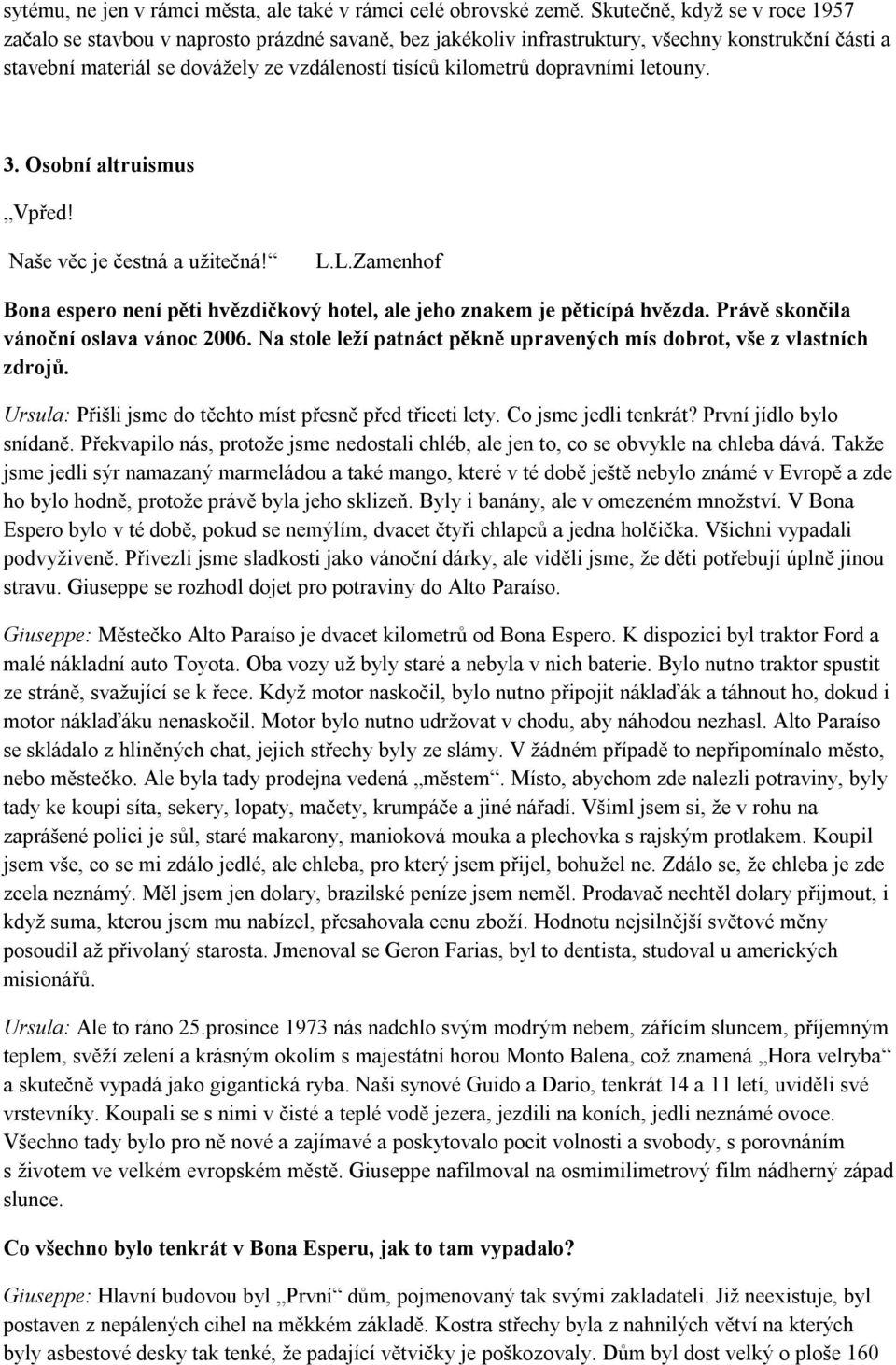 sytému, ne jen v rámci města, ale také v rámci celé obrovské země. Skutečně, když se v roce 1957 začalo se stavbou v naprosto prázdné savaně, bez jakékoliv infrastruktury, všechny konstrukční části a stavební materiál se dovážely ze vzdáleností tisíců kilometrů dopravními letouny.

3. Osobní altruismus

„Vpřed!

Naše věc je čestná a užitečná!“ L.L.Zamenhof

Bona espero není pěti hvězdičkový hotel, ale jeho znakem je pěticípá hvězda. Právě skončila vánoční oslava vánoc 2006. Na stole leží patnáct pěkně upravených mís dobrot, vše z vlastních zdrojů.

Ursula: Přišli jsme do těchto míst přesně před třiceti lety. Co jsme jedli tenkrát? První jídlo bylo snídaně. Překvapilo nás, protože jsme nedostali chléb, ale jen to, co se obvykle na chleba dává. Takže jsme jedli sýr namazaný marmeládou a také mango, které v té době ještě nebylo známé v Evropě a zde ho bylo hodně, protože právě byla jeho sklizeň. Byly i banány, ale v omezeném množství. V Bona Espero bylo v té době, pokud se nemýlím, dvacet čtyři chlapců a jedna holčička. Všichni vypadali podvyživeně. Přivezli jsme sladkosti jako vánoční dárky, ale viděli jsme, že děti potřebují úplně jinou stravu. Giuseppe se rozhodl dojet pro potraviny do Alto Paraíso.

Giuseppe: Městečko Alto Paraíso je dvacet kilometrů od Bona Espero. K dispozici byl traktor Ford a malé nákladní auto Toyota. Oba vozy už byly staré a nebyla v nich baterie. Bylo nutno traktor spustit ze stráně, svažující se k řece. Když motor naskočil, bylo nutno připojit náklaďák a táhnout ho, dokud i motor náklaďáku nenaskočil. Motor bylo nutno udržovat v chodu, aby náhodou nezhasl. Alto Paraíso se skládalo z hliněných chat, jejich střechy byly ze slámy. V žádném případě to nepřipomínalo město, nebo městečko. Ale byla tady prodejna vedená „městem“. Místo, abychom zde nalezli potraviny, byly tady ke koupi síta, sekery, lopaty, mačety, krumpáče a jiné nářadí. Všiml jsem si, že v rohu na zaprášené polici je sůl, staré makarony, manioková mouka a plechovka s rajským protlakem. Koupil jsem vše, co se mi zdálo jedlé, ale chleba, pro který jsem přijel, bohužel ne. Zdálo se, že chleba je zde zcela neznámý. Měl jsem jen dolary, brazilské peníze jsem neměl. Prodavač nechtěl dolary přijmout, i když suma, kterou jsem mu nabízel, přesahovala cenu zboží. Hodnotu nejsilnější světové měny posoudil až přivolaný starosta. Jmenoval se Geron Farias, byl to dentista, studoval u amerických misionářů.

Ursula: Ale to ráno 25.prosince 1973 nás nadchlo svým modrým nebem, zářícím sluncem, příjemným teplem, svěží zelení a krásným okolím s majestátní horou Monto Balena, což znamená „Hora velryba“ a skutečně vypadá jako gigantická ryba. Naši synové Guido a Dario, tenkrát 14 a 11 letí, uviděli své vrstevníky. Koupali se s nimi v čisté a teplé vodě jezera, jezdili na koních, jedli neznámé ovoce. Všechno tady bylo pro ně nové a zajímavé a poskytovalo pocit volnosti a svobody, s porovnáním s životem ve velkém evropském městě. Giuseppe nafilmoval na osmimilimetrový film nádherný západ slunce.

Co všechno bylo tenkrát v Bona Esperu, jak to tam vypadalo?

Giuseppe: Hlavní budovou byl „První“ dům, pojmenovaný tak svými zakladateli. Již neexistuje, byl postaven z nepálených cihel na měkkém základě. Kostra střechy byla z nahnilých větví na kterých byly asbestové desky tak tenké, že padající větvičky je poškozovaly. Dům byl dost velký o ploše 160